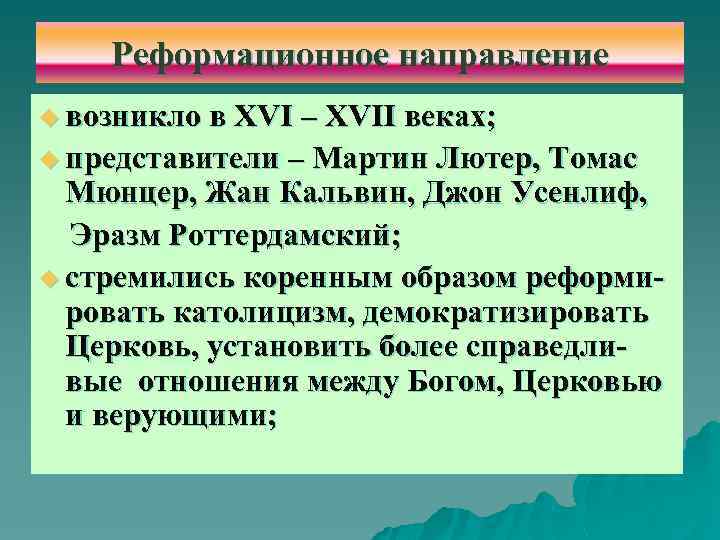 Реформационное направление

возникло в XVI – XVII веках;

представители – Мартин Лютер, Томас Мюнцер, Жан Кальвин, Джон Усенлиф, Эразм Роттердамский;

стремились коренным образом реформировать католицизм, демократизировать Церковь, установить более справедливые отношения между Богом, Церковью и верующими;